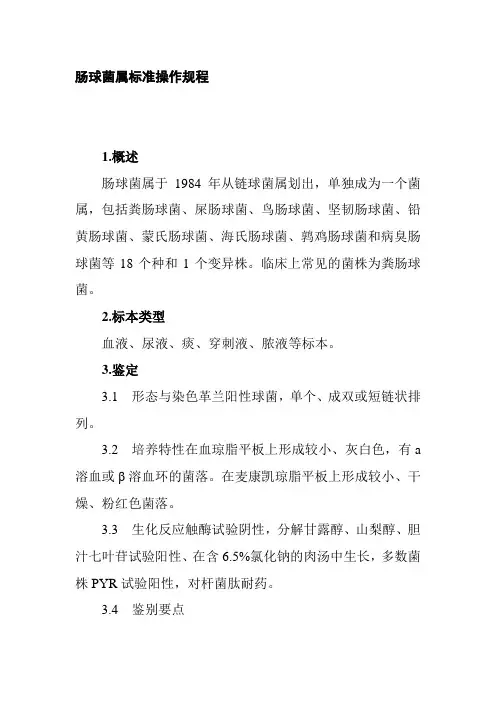 肠球菌属标准操作规程

1.概述

肠球菌属于 1984 年从链球菌属划出，单独成为一个菌属，包括粪肠球菌、屎肠球菌、鸟肠球菌、坚韧肠球菌、铅黄肠球菌、蒙氏肠球菌、海氏肠球菌、鹑鸡肠球菌和病臭肠球菌等 18 个种和 1 个变异株。临床上常见的菌株为粪肠球菌。

2.标本类型

血液、尿液、痰、穿刺液、脓液等标本。

3.鉴定

3.1 形态与染色革兰阳性球菌，单个、成双或短链状排列。

3.2 培养特性在血琼脂平板上形成较小、灰白色，有 a 溶血或 β 溶血环的菌落。在麦康凯琼脂平板上形成较小、干燥、粉红色菌落。

3.3 生化反应触酶试验阴性，分解甘露醇、山梨醇、胆汁七叶苷试验阳性、在含 6.5%氯化钠的肉汤中生长，多数菌株 PYR 试验阳性，对杆菌肽耐药。

3.4 鉴别要点